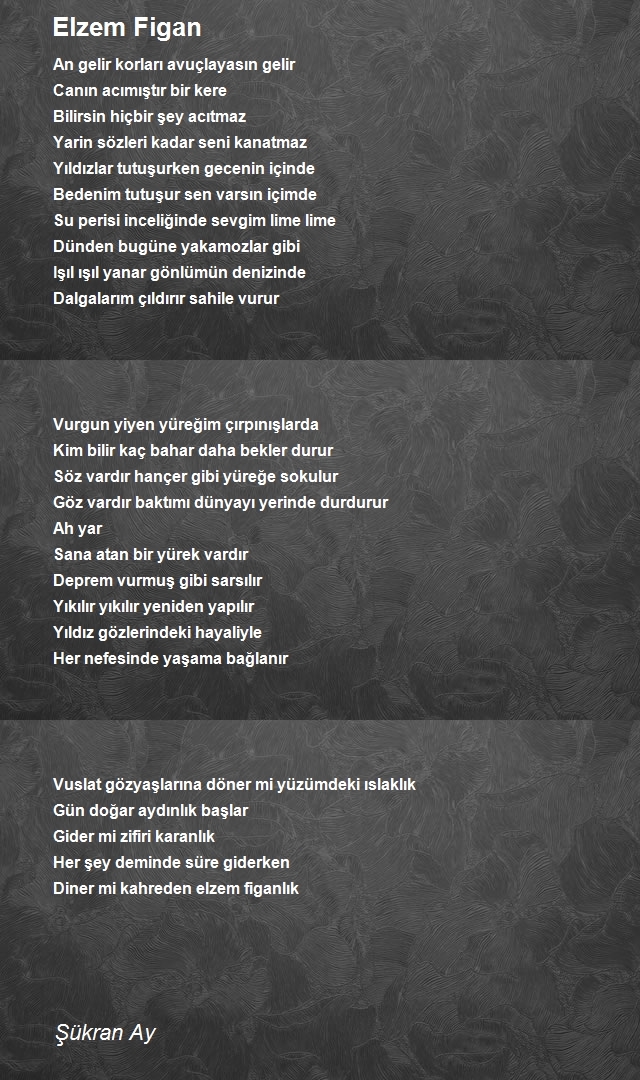 Elzem Figan

An gelir korları avuçlayasın gelir
Canın acımıştır bir kere
Bilirsin hiçbir şey acıtmaz
Yarin sözleri kadar seni kanatmaz
Yıldızlar tutuşurken gecenin içinde
Bedenim tutuşur sen varsın içimde
Su perisi inceliğinde sevgim lime lime
Dünden bugüne yakamozlar gibi
Işıl ışıl yanar gönlümün denizinde
Dalgalarım çıldırır sahile vurur

Vurgun yiyen yüreğim çırpınışlarda
Kim bilir kaç bahar daha bekler durur
Söz vardır hançer gibi yüreğe sokulur
Göz vardır baktımı dünyayı yerinde durdurur
Ah yar
Sana atan bir yürek vardır
Deprem vurmuş gibi sarsılır
Yıkılır yıkılır yeniden yapılır
Yıldız gözlerindeki hayaliyle
Her nefesinde yaşama bağlanır

Vuslat gözyaşlarına döner mi yüzümdeki ıslaklık
Gün doğar aydınlık başlar
Gider mi zifiri karanlık
Her şey deminde süre giderken
Diner mi kahreden elzem figanlık

Şükran Ay